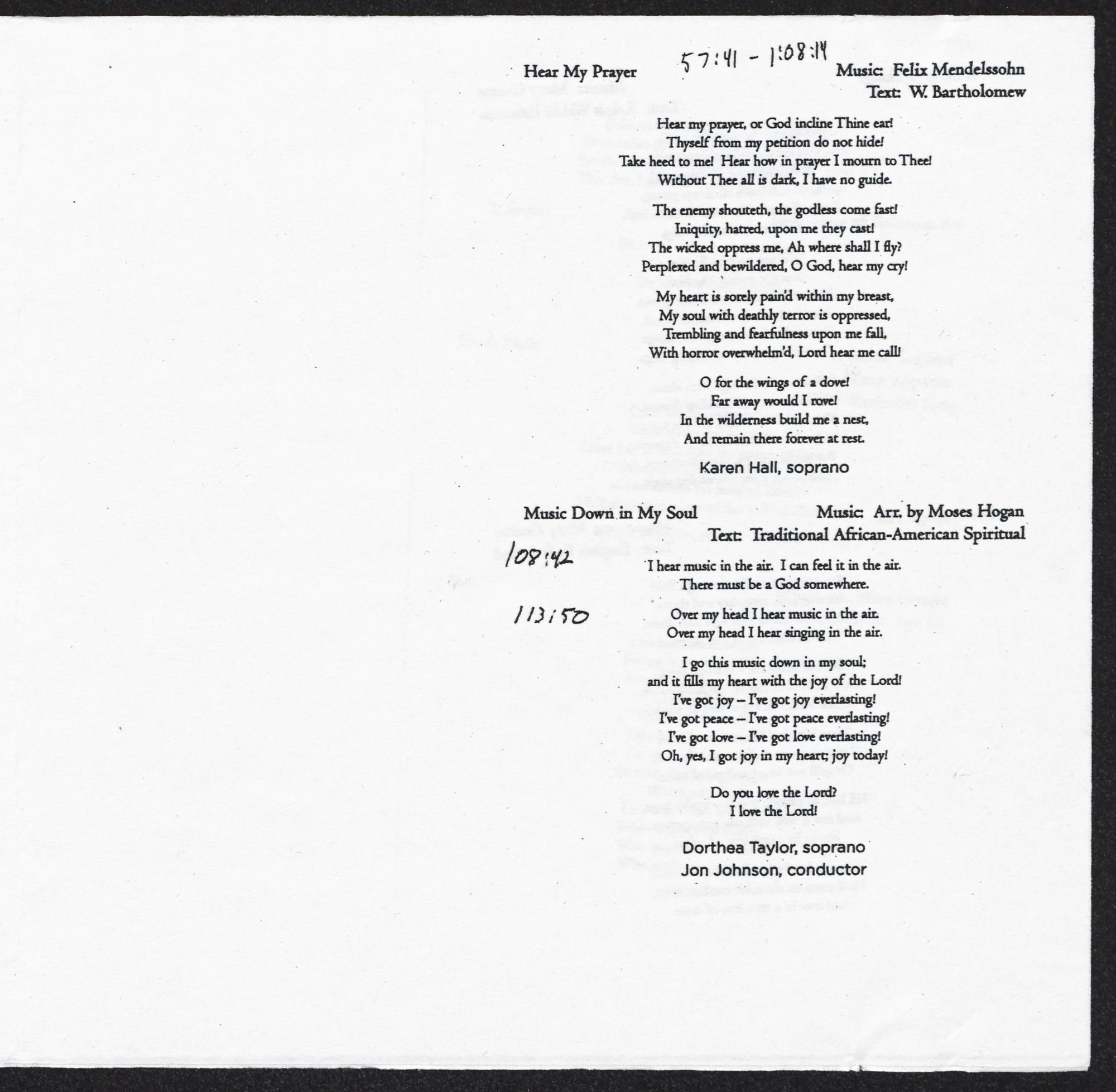 Hear My Prayer 57:41 - 1:08:14 Music: Felix Mendelssohn
Text: W. Bartholomew

Hear my prayer, or God incline Thine ear!
Thyself from my petition do not hide!
Take heed to me! Hear how in prayer I mourn to Thee!
Without Thee all is dark, I have no guide.

The enemy shouteth, the godless come fast!
Iniquity, hatred, upon me they cast!
The wicked oppress me, Ah where shall I fly?
Perplexed and bewildered, O God, hear my cry!

My heart is sorely pain'd within my breast,
My soul with deathly terror is oppressed,
Trembling and fearfulness upon me fall,
With horror overwhelm'd, Lord hear me call!

O for the wings of a dove!
Far away would I rove!
In the wilderness build me a nest,
And remain there forever at rest.

Karen Hall, soprano

Music Down in My Soul Music: Arr. by Moses Hogan
Text: Traditional African-American Spiritual

108:42

I hear music in the air. I can feel it in the air.
There must be a God somewhere.

113:50

Over my head I hear music in the air.
Over my head I hear singing in the air.

I go this music down in my soul;
and it fills my heart with the joy of the Lord!
I've got joy – I've got joy everlasting!
I've got peace – I've got peace everlasting!
I've got love – I've got love everlasting!
Oh, yes, I got joy in my heart; joy today!

Do you love the Lord?
I love the Lord!

Dorthea Taylor, soprano
Jon Johnson, conductor